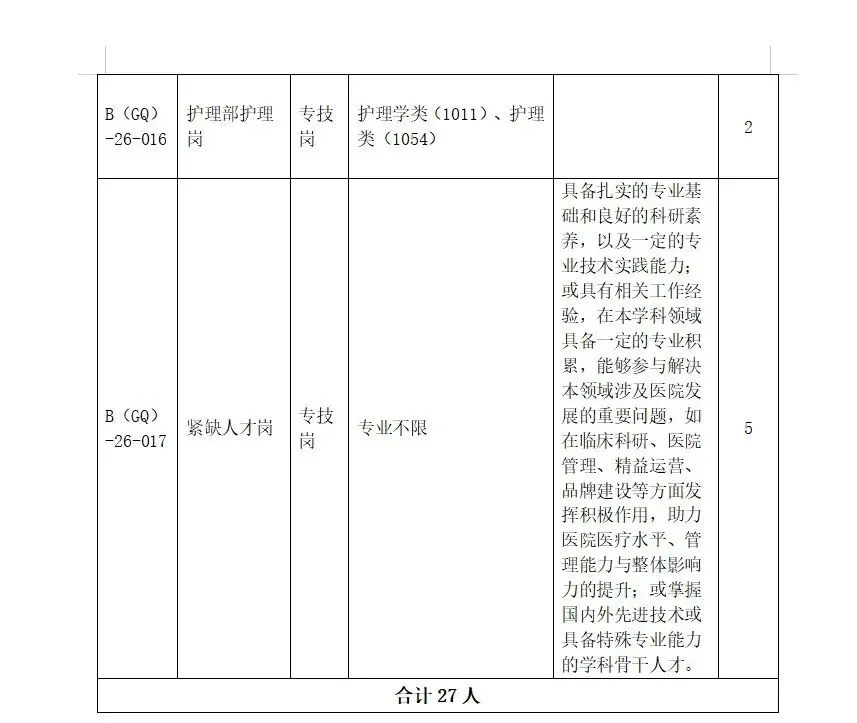 | B（GQ）-26-016 | 护理部护理岗 | 专技岗 | 护理学类（1011）、护理类（1054） |  | 2 |
|---|---|---|---|---|---|
| B（GQ）-26-017 | 紧缺人才岗 | 专技岗 | 专业不限 | 具备扎实的专业基础和良好的科研素养，以及一定的专业技术实践能力；或具有相关工作经验，在本学科领域具备一定的专业积累，能够参与解决本领域涉及医院发展的重要问题，如在临床科研、医院管理、精益运营、品牌建设等方面发挥积极作用，助力医院医疗水平、管理能力与整体影响力的提升；或掌握国内外先进技术或具备特殊专业能力的学科骨干人才。 | 5 |
| 合计 27 人 | | | | | |